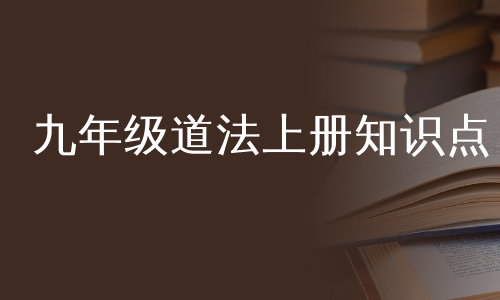 九年级道法上册知识点